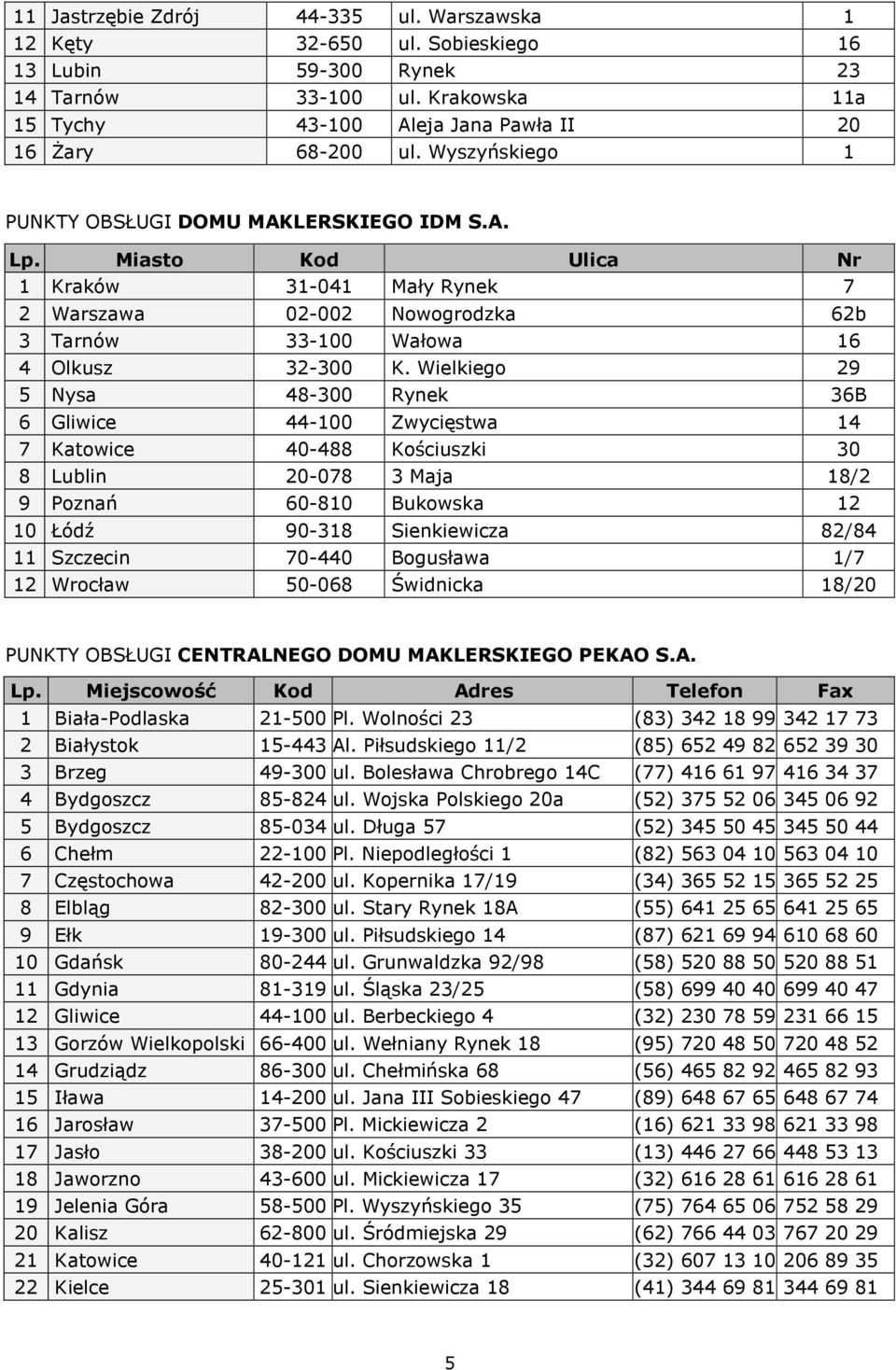 | 11 | Jastrzębie Zdrój | 44-335 | ul. Warszawska | 1 |
|---|---|---|---|---|
| 12 | Kęty | 32-650 | ul. Sobieskiego | 16 |
| 13 | Lubin | 59-300 | Rynek | 23 |
| 14 | Tarnów | 33-100 | ul. Krakowska | 11a |
| 15 | Tychy | 43-100 | Aleja Jana Pawła II | 20 |
| 16 | Żary | 68-200 | ul. Wyszyńskiego | 1 |

PUNKTY OBSŁUGI DOMU MAKLERSKIEGO IDM S.A.

| Lp. | Miasto | Kod | Ulica | Nr |
|---|---|---|---|---|
| 1 | Kraków | 31-041 | Mały Rynek | 7 |
| 2 | Warszawa | 02-002 | Nowogrodzka | 62b |
| 3 | Tarnów | 33-100 | Wałowa | 16 |
| 4 | Olkusz | 32-300 | K. Wielkiego | 29 |
| 5 | Nysa | 48-300 | Rynek | 36B |
| 6 | Gliwice | 44-100 | Zwycięstwa | 14 |
| 7 | Katowice | 40-488 | Kościuszki | 30 |
| 8 | Lublin | 20-078 | 3 Maja | 18/2 |
| 9 | Poznań | 60-810 | Bukowska | 12 |
| 10 | Łódź | 90-318 | Sienkiewicza | 82/84 |
| 11 | Szczecin | 70-440 | Bogusława | 1/7 |
| 12 | Wrocław | 50-068 | Świdnicka | 18/20 |

PUNKTY OBSŁUGI CENTRALNEGO DOMU MAKLERSKIEGO PEKAO S.A.

| Lp. | Miejscowość | Kod | Adres | Telefon | Fax |
|---|---|---|---|---|---|
| 1 | Biała-Podlaska | 21-500 | Pl. Wolności 23 | (83) 342 18 99 | 342 17 73 |
| 2 | Białystok | 15-443 | Al. Piłsudskiego 11/2 | (85) 652 49 82 | 652 39 30 |
| 3 | Brzeg | 49-300 | ul. Bolesława Chrobrego 14C | (77) 416 61 97 | 416 34 37 |
| 4 | Bydgoszcz | 85-824 | ul. Wojska Polskiego 20a | (52) 375 52 06 | 345 06 92 |
| 5 | Bydgoszcz | 85-034 | ul. Długa 57 | (52) 345 50 45 | 345 50 44 |
| 6 | Chełm | 22-100 | Pl. Niepodległości 1 | (82) 563 04 10 | 563 04 10 |
| 7 | Częstochowa | 42-200 | ul. Kopernika 17/19 | (34) 365 52 15 | 365 52 25 |
| 8 | Elbląg | 82-300 | ul. Stary Rynek 18A | (55) 641 25 65 | 641 25 65 |
| 9 | Ełk | 19-300 | ul. Piłsudskiego 14 | (87) 621 69 94 | 610 68 60 |
| 10 | Gdańsk | 80-244 | ul. Grunwaldzka 92/98 | (58) 520 88 50 | 520 88 51 |
| 11 | Gdynia | 81-319 | ul. Śląska 23/25 | (58) 699 40 40 | 699 40 47 |
| 12 | Gliwice | 44-100 | ul. Berbeckiego 4 | (32) 230 78 59 | 231 66 15 |
| 13 | Gorzów Wielkopolski | 66-400 | ul. Wełniany Rynek 18 | (95) 720 48 50 | 720 48 52 |
| 14 | Grudziądz | 86-300 | ul. Chełmińska 68 | (56) 465 82 92 | 465 82 93 |
| 15 | Iława | 14-200 | ul. Jana III Sobieskiego 47 | (89) 648 67 65 | 648 67 74 |
| 16 | Jarosław | 37-500 | Pl. Mickiewicza 2 | (16) 621 33 98 | 621 33 98 |
| 17 | Jasło | 38-200 | ul. Kościuszki 33 | (13) 446 27 66 | 448 53 13 |
| 18 | Jaworzno | 43-600 | ul. Mickiewicza 17 | (32) 616 28 61 | 616 28 61 |
| 19 | Jelenia Góra | 58-500 | Pl. Wyszyńskiego 35 | (75) 764 65 06 | 752 58 29 |
| 20 | Kalisz | 62-800 | ul. Śródmiejska 29 | (62) 766 44 03 | 767 20 29 |
| 21 | Katowice | 40-121 | ul. Chorzowska 1 | (32) 607 13 10 | 206 89 35 |
| 22 | Kielce | 25-301 | ul. Sienkiewicza 18 | (41) 344 69 81 | 344 69 81 |

5